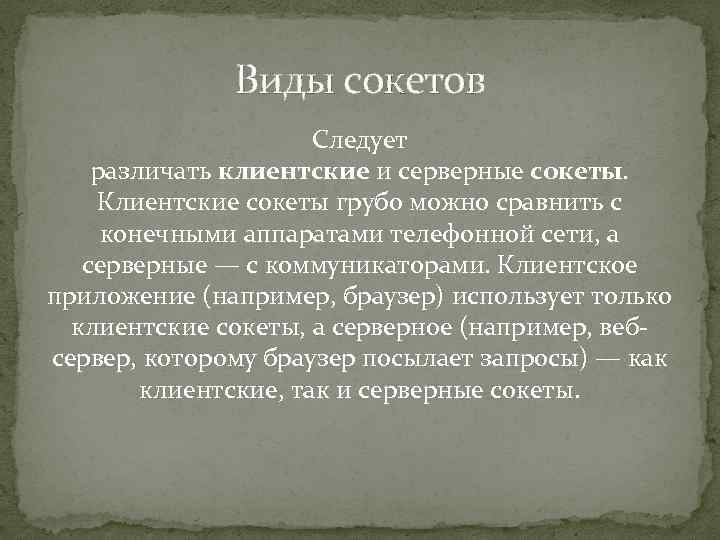 Виды сокетов

Следует различать клиентские и серверные сокеты. Клиентские сокеты грубо можно сравнить с конечными аппаратами телефонной сети, а серверные — с коммуникаторами. Клиентское приложение (например, браузер) использует только клиентские сокеты, а серверное (например, веб-сервер, которому браузер посылает запросы) — как клиентские, так и серверные сокеты.